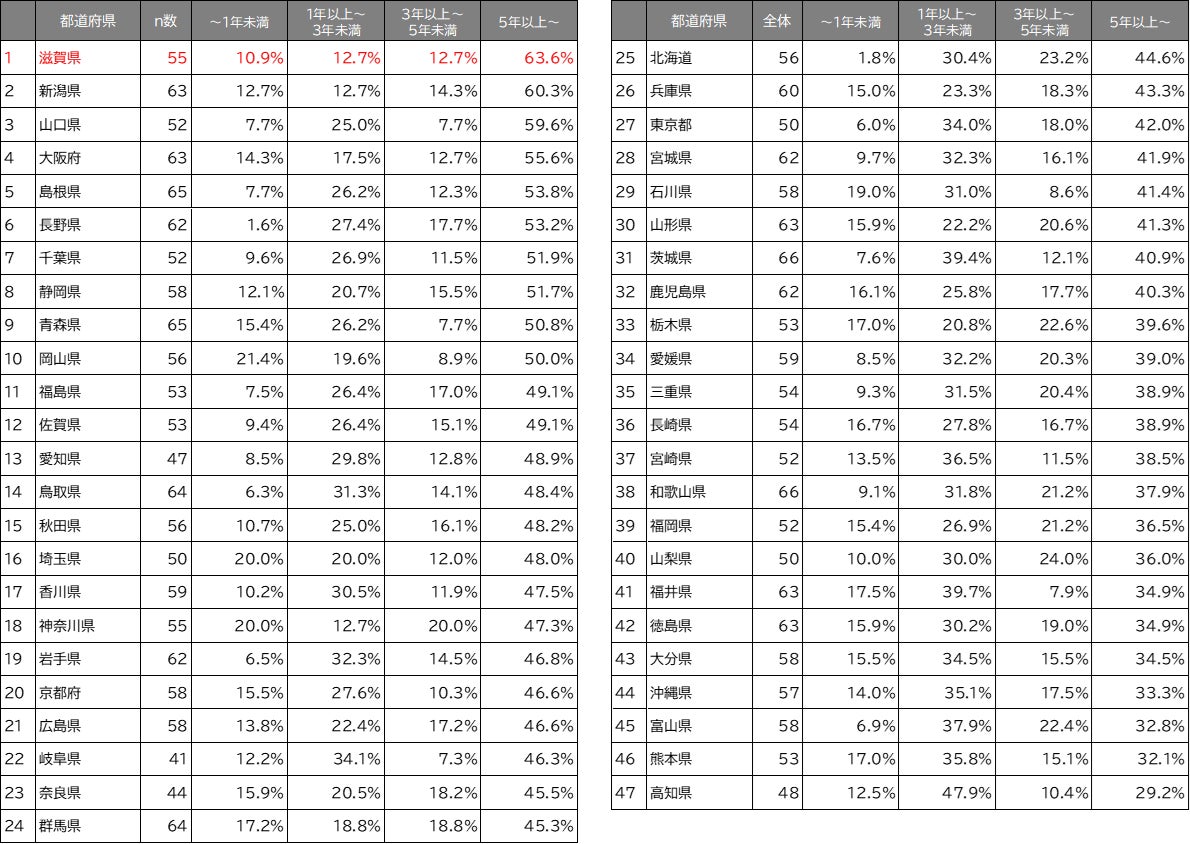 |  | 都道府県 | n数 | ～1年未満 | 1年以上～3年未満 | 3年以上～5年未満 | 5年以上～ |
|---|---|---|---|---|---|---|
| 1 | 滋賀県 | 55 | 10.9% | 12.7% | 12.7% | 63.6% |
| 2 | 新潟県 | 63 | 12.7% | 12.7% | 14.3% | 60.3% |
| 3 | 山口県 | 52 | 7.7% | 25.0% | 7.7% | 59.6% |
| 4 | 大阪府 | 63 | 14.3% | 17.5% | 12.7% | 55.6% |
| 5 | 島根県 | 65 | 7.7% | 26.2% | 12.3% | 53.8% |
| 6 | 長野県 | 62 | 1.6% | 27.4% | 17.7% | 53.2% |
| 7 | 千葉県 | 52 | 9.6% | 26.9% | 11.5% | 51.9% |
| 8 | 静岡県 | 58 | 12.1% | 20.7% | 15.5% | 51.7% |
| 9 | 青森県 | 65 | 15.4% | 26.2% | 7.7% | 50.8% |
| 10 | 岡山県 | 56 | 21.4% | 19.6% | 8.9% | 50.0% |
| 11 | 福島県 | 53 | 7.5% | 26.4% | 17.0% | 49.1% |
| 12 | 佐賀県 | 53 | 9.4% | 26.4% | 15.1% | 49.1% |
| 13 | 愛知県 | 47 | 8.5% | 29.8% | 12.8% | 48.9% |
| 14 | 鳥取県 | 64 | 6.3% | 31.3% | 14.1% | 48.4% |
| 15 | 秋田県 | 56 | 10.7% | 25.0% | 16.1% | 48.2% |
| 16 | 埼玉県 | 50 | 20.0% | 20.0% | 12.0% | 48.0% |
| 17 | 香川県 | 59 | 10.2% | 30.5% | 11.9% | 47.5% |
| 18 | 神奈川県 | 55 | 20.0% | 12.7% | 20.0% | 47.3% |
| 19 | 岩手県 | 62 | 6.5% | 32.3% | 14.5% | 46.8% |
| 20 | 京都府 | 58 | 15.5% | 27.6% | 10.3% | 46.6% |
| 21 | 広島県 | 58 | 13.8% | 22.4% | 17.2% | 46.6% |
| 22 | 岐阜県 | 41 | 12.2% | 34.1% | 7.3% | 46.3% |
| 23 | 奈良県 | 44 | 15.9% | 20.5% | 18.2% | 45.5% |
| 24 | 群馬県 | 64 | 17.2% | 18.8% | 18.8% | 45.3% |

|  | 都道府県 | 全体 | ～1年未満 | 1年以上～3年未満 | 3年以上～5年未満 | 5年以上～ |
|---|---|---|---|---|---|---|
| 25 | 北海道 | 56 | 1.8% | 30.4% | 23.2% | 44.6% |
| 26 | 兵庫県 | 60 | 15.0% | 23.3% | 18.3% | 43.3% |
| 27 | 東京都 | 50 | 6.0% | 34.0% | 18.0% | 42.0% |
| 28 | 宮城県 | 62 | 9.7% | 32.3% | 16.1% | 41.9% |
| 29 | 石川県 | 58 | 19.0% | 31.0% | 8.6% | 41.4% |
| 30 | 山形県 | 63 | 15.9% | 22.2% | 20.6% | 41.3% |
| 31 | 茨城県 | 66 | 7.6% | 39.4% | 12.1% | 40.9% |
| 32 | 鹿児島県 | 62 | 16.1% | 25.8% | 17.7% | 40.3% |
| 33 | 栃木県 | 53 | 17.0% | 20.8% | 22.6% | 39.6% |
| 34 | 愛媛県 | 59 | 8.5% | 32.2% | 20.3% | 39.0% |
| 35 | 三重県 | 54 | 9.3% | 31.5% | 20.4% | 38.9% |
| 36 | 長崎県 | 54 | 16.7% | 27.8% | 16.7% | 38.9% |
| 37 | 宮崎県 | 52 | 13.5% | 36.5% | 11.5% | 38.5% |
| 38 | 和歌山県 | 66 | 9.1% | 31.8% | 21.2% | 37.9% |
| 39 | 福岡県 | 52 | 15.4% | 26.9% | 21.2% | 36.5% |
| 40 | 山梨県 | 50 | 10.0% | 30.0% | 24.0% | 36.0% |
| 41 | 福井県 | 63 | 17.5% | 39.7% | 7.9% | 34.9% |
| 42 | 徳島県 | 63 | 15.9% | 30.2% | 19.0% | 34.9% |
| 43 | 大分県 | 58 | 15.5% | 34.5% | 15.5% | 34.5% |
| 44 | 沖縄県 | 57 | 14.0% | 35.1% | 17.5% | 33.3% |
| 45 | 富山県 | 58 | 6.9% | 37.9% | 22.4% | 32.8% |
| 46 | 熊本県 | 53 | 17.0% | 35.8% | 15.1% | 32.1% |
| 47 | 高知県 | 48 | 12.5% | 47.9% | 10.4% | 29.2% |